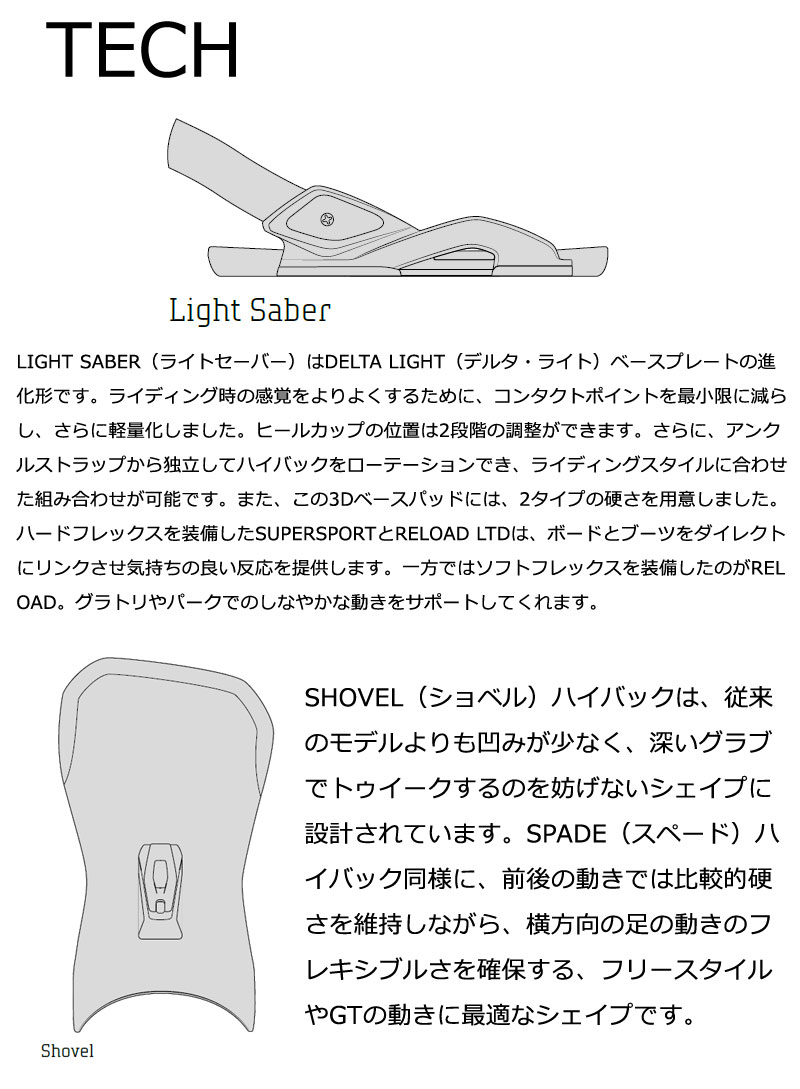 TECH

Light Saber

LIGHT SABER（ライトセーバー）はDELTA LIGHT（デルタ・ライト）ベースプレートの進化形です。ライディング時の感覚をよりよくするために、コンタクトポイントを最小限に減らし、さらに軽量化しました。ヒールカップの位置は2段階の調整ができます。さらに、アンクルストラップから独立してハイバックをローテーションでき、ライディングスタイルに合わせた組み合わせが可能です。また、この3Dベースパッドには、2タイプの硬さを用意しました。ハードフレックスを装備したSUPERSPORTとRELOAD LTDは、ボードとブーツをダイレクトにリンクさせ気持ちの良い反応を提供します。一方ではソフトフレックスを装備したのがRELOAD。グラトリやパークでのしなやかな動きをサポートしてくれます。

SHOVEL（ショベル）ハイバックは、従来のモデルよりも凹みが少なく、深いグラブでトゥイークするのを妨げないシェイプに設計されています。SPADE（スペード）ハイバック同様に、前後の動きでは比較的硬さを維持しながら、横方向の足の動きのフレキシブルさを確保する、フリースタイルやGTの動きに最適なシェイプです。

Shovel